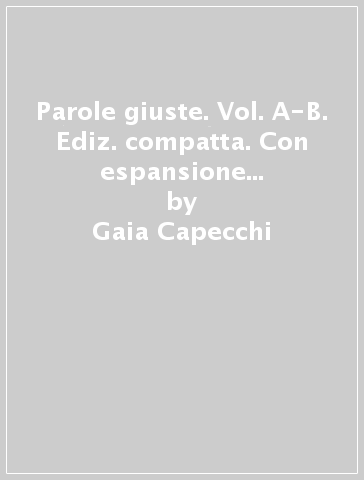 Parole giuste. Vol. A-B. Ediz. compatta. Con espansione...
by
Gaia Capecchi